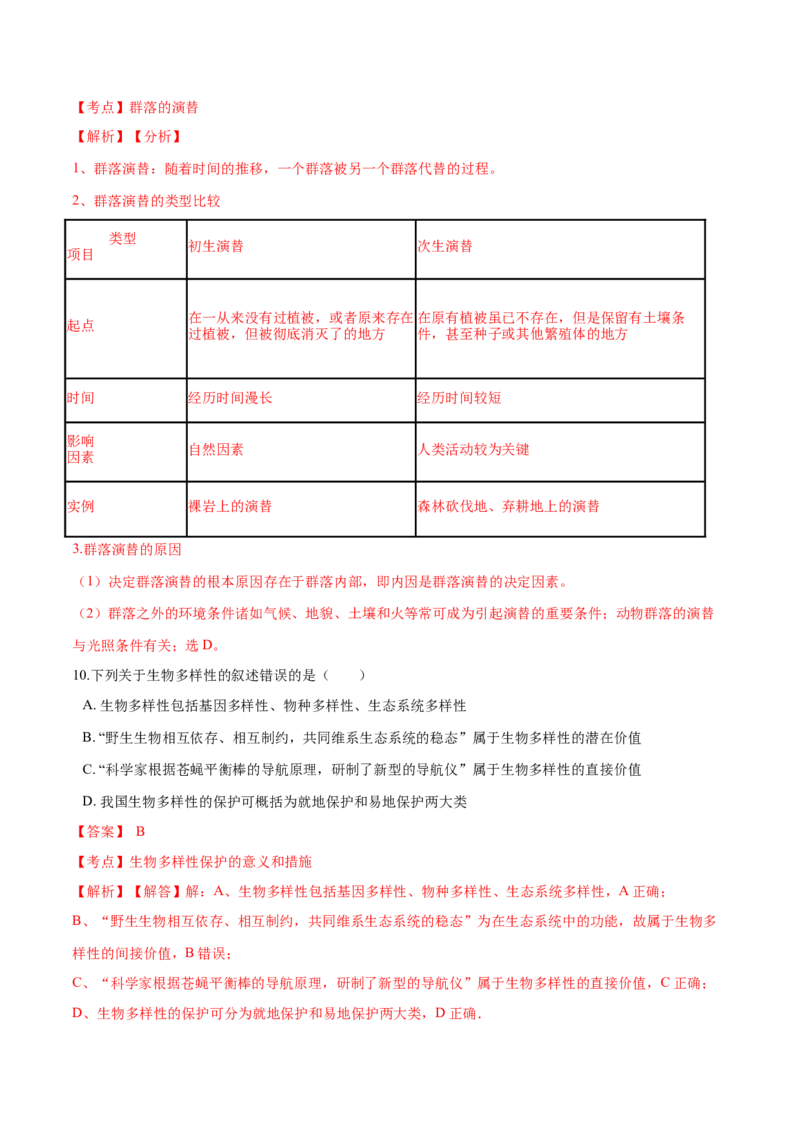 【考点】群落的演替

【解析】【分析】

1、群落演替：随着时间的推移，一个群落被另一个群落代替的过程。

2、群落演替的类型比较

| 类型 项目 | 初生演替 | 次生演替 |
|---|---|---|
| 起点 | 在一从来没有过植被，或者原来存在过植被，但被彻底消灭了的地方 | 在原有植被虽已不存在，但是保留有土壤条件，甚至种子或其他繁殖体的地方 |
| 时间 | 经历时间漫长 | 经历时间较短 |
| 影响因素 | 自然因素 | 人类活动较为关键 |
| 实例 | 裸岩上的演替 | 森林砍伐地、弃耕地上的演替 |

3.群落演替的原因

（1）决定群落演替的根本原因存在于群落内部，即内因是群落演替的决定因素。

（2）群落之外的环境条件诸如气候、地貌、土壤和火等常可成为引起演替的重要条件；动物群落的演替与光照条件有关；选D。

10.下列关于生物多样性的叙述错误的是（　　）

A.生物多样性包括基因多样性、物种多样性、生态系统多样性

B.“野生生物相互依存、相互制约，共同维系生态系统的稳态”属于生物多样性的潜在价值

C.“科学家根据苍蝇平衡棒的导航原理，研制了新型的导航仪”属于生物多样性的直接价值

D.我国生物多样性的保护可概括为就地保护和易地保护两大类

【答案】B

【考点】生物多样性保护的意义和措施

【解析】【解答】解：A、生物多样性包括基因多样性、物种多样性、生态系统多样性，A正确；

B、“野生生物相互依存、相互制约，共同维系生态系统的稳态”为在生态系统中的功能，故属于生物多样性的间接价值，B错误；

C、“科学家根据苍蝇平衡棒的导航原理，研制了新型的导航仪”属于生物多样性的直接价值，C正确；

D、生物多样性的保护可分为就地保护和易地保护两大类，D正确.